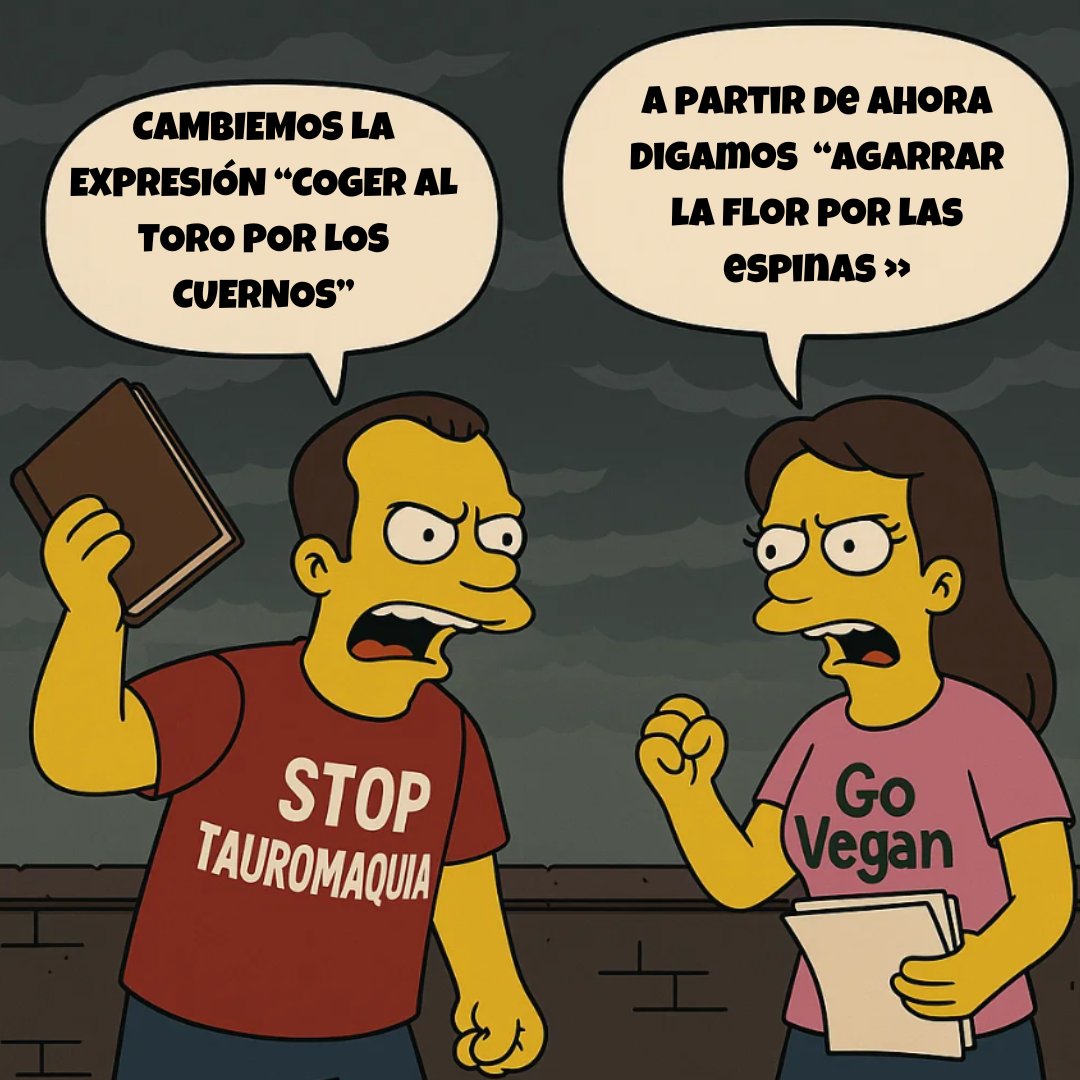 CAMBIEMOS LA EXPRESIÓN “COGER AL TORO POR LOS CUERNOS”

A PARTIR DE AHORA DIGAMOS “AGARRAR LA FLOR POR LAS ESPINAS »

STOP TAUROMAQUIA

Go Vegan